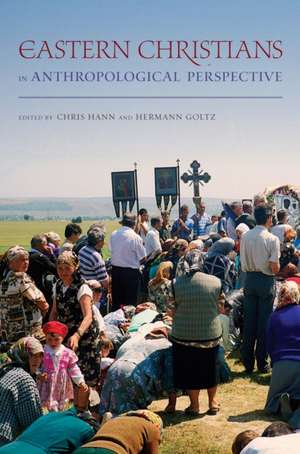 EASTERN CHRISTIANS
IN ANTHROPOLOGICAL PERSPECTIVE

EDITED BY CHRIS HANN AND HERMANN GOLTZ